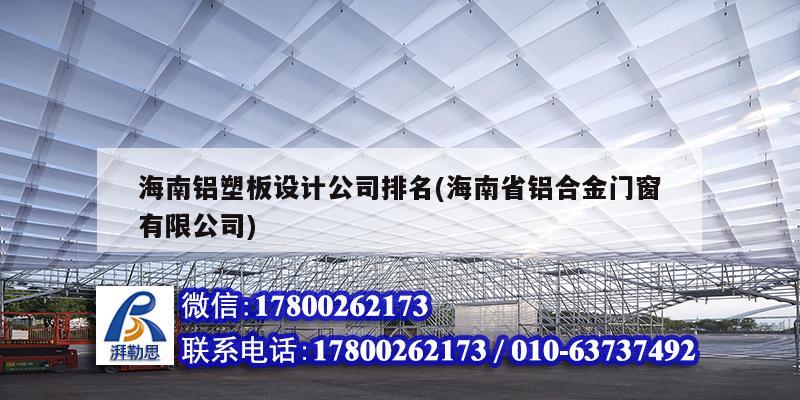 海南铝塑板设计公司排名(海南省铝合金门窗有限公司)

湃勒思

微信:17800262173

联系电话:17800262173 / 010-63737492